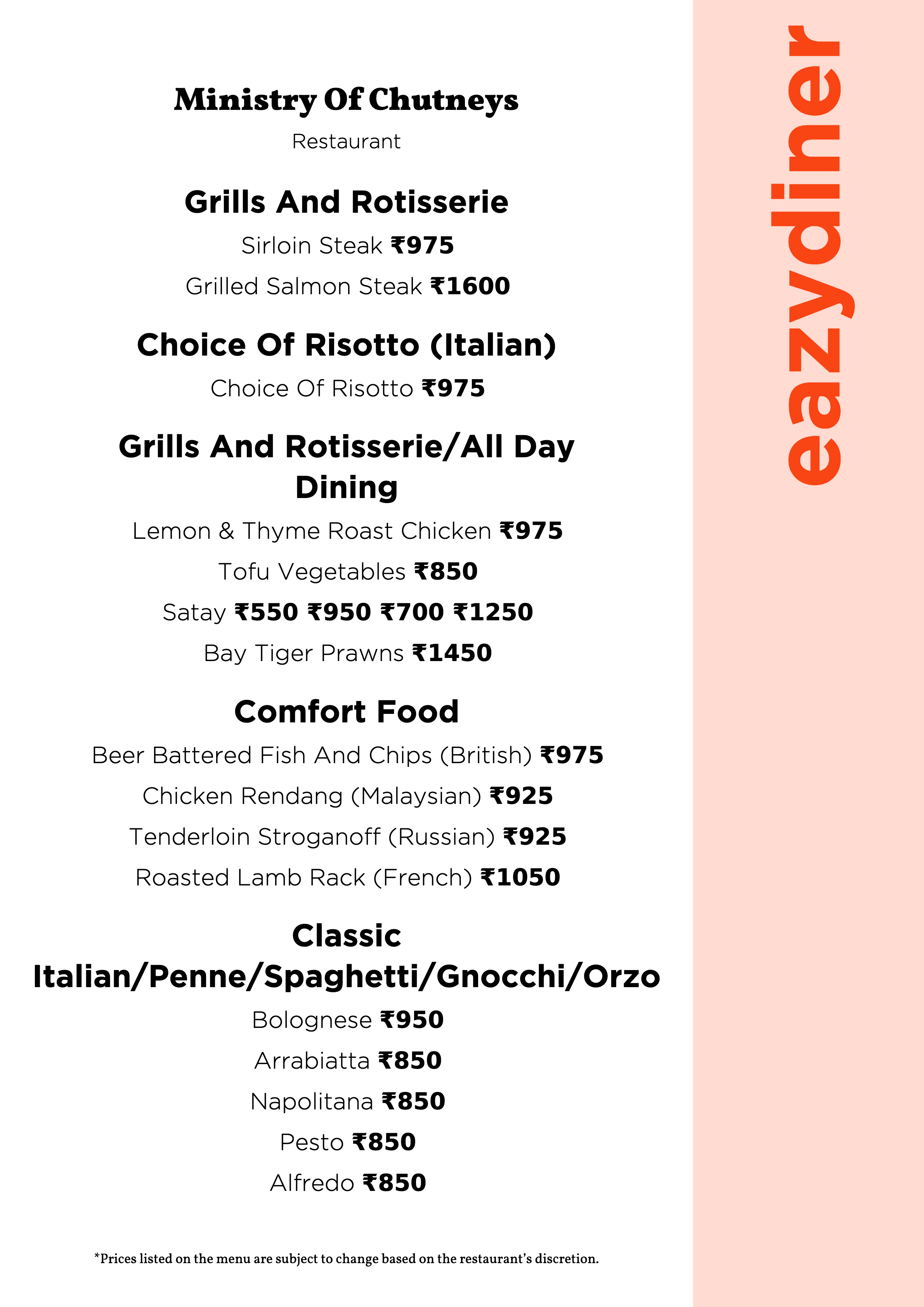 Ministry Of Chutneys

Restaurant

Grills And Rotisserie

Sirloin Steak ₹975

Grilled Salmon Steak ₹1600

Choice Of Risotto (Italian)

Choice Of Risotto ₹975

Grills And Rotisserie/All Day Dining

Lemon & Thyme Roast Chicken ₹975

Tofu Vegetables ₹850

Satay ₹550 ₹950 ₹700 ₹1250

Bay Tiger Prawns ₹1450

Comfort Food

Beer Battered Fish And Chips (British) ₹975

Chicken Rendang (Malaysian) ₹925

Tenderloin Stroganoff (Russian) ₹925

Roasted Lamb Rack (French) ₹1050

Classic Italian/Penne/Spaghetti/Gnocchi/Orzo

Bolognese ₹950

Arrabiatta ₹850

Napolitana ₹850

Pesto ₹850

Alfredo ₹850

*Prices listed on the menu are subject to change based on the restaurant's discretion.

eazydiner